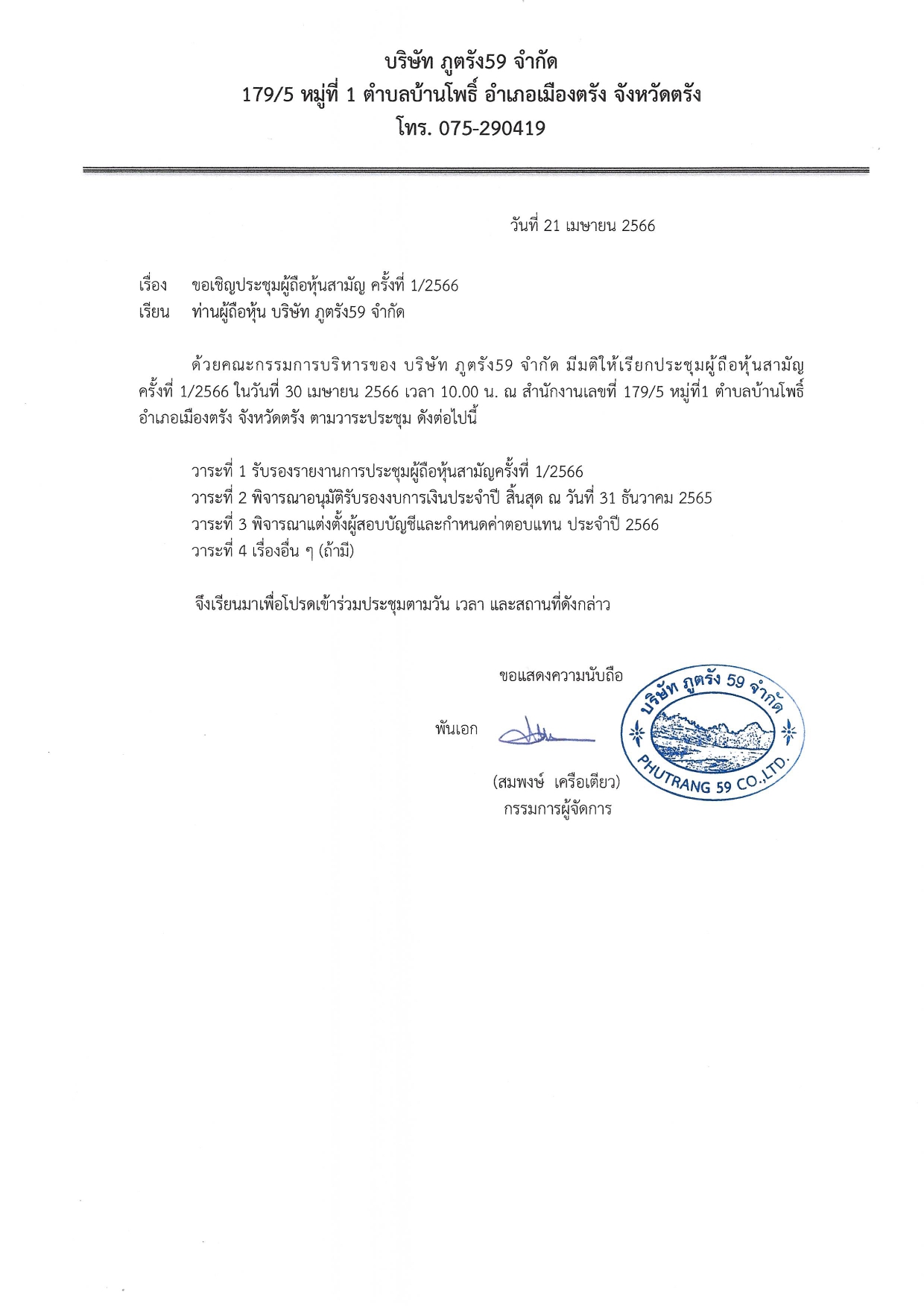 บริษัท ภูตรัง59 จำกัด
179/5 หมู่ที่ 1 ตำบลบ้านโพธิ์ อำเภอเมืองตรัง จังหวัดตรัง
โทร. 075-290419

วันที่ 21 เมษายน 2566

เรื่อง ขอเชิญประชุมผู้ถือหุ้นสามัญ ครั้งที่ 1/2566
เรียน ท่านผู้ถือหุ้น บริษัท ภูตรัง59 จำกัด

ด้วยคณะกรรมการบริหารของ บริษัท ภูตรัง59 จำกัด มีมติให้เรียกประชุมผู้ถือหุ้นสามัญ ครั้งที่ 1/2566 ในวันที่ 30 เมษายน 2566 เวลา 10.00 น. ณ สำนักงานเลขที่ 179/5 หมู่ที่1 ตำบลบ้านโพธิ์ อำเภอเมืองตรัง จังหวัดตรัง ตามวาระประชุม ดังต่อไปนี้

วาระที่ 1 รับรองรายงานการประชุมผู้ถือหุ้นสามัญครั้งที่ 1/2566
วาระที่ 2 พิจารณาอนุมัติรับรองงบการเงินประจำปี สิ้นสุด ณ วันที่ 31 ธันวาคม 2565
วาระที่ 3 พิจารณาแต่งตั้งผู้สอบบัญชีและกำหนดค่าตอบแทน ประจำปี 2566
วาระที่ 4 เรื่องอื่น ๆ (ถ้ามี)

จึงเรียนมาเพื่อโปรดเข้าร่วมประชุมตามวัน เวลา และสถานที่ดังกล่าว

ขอแสดงความนับถือ

พันเอก

(สมพงษ์ เครือเตียว)
กรรมการผู้จัดการ

บริษัท ภูตรัง 59 จำกัด
PHUTRANG 59 CO.,LTD.